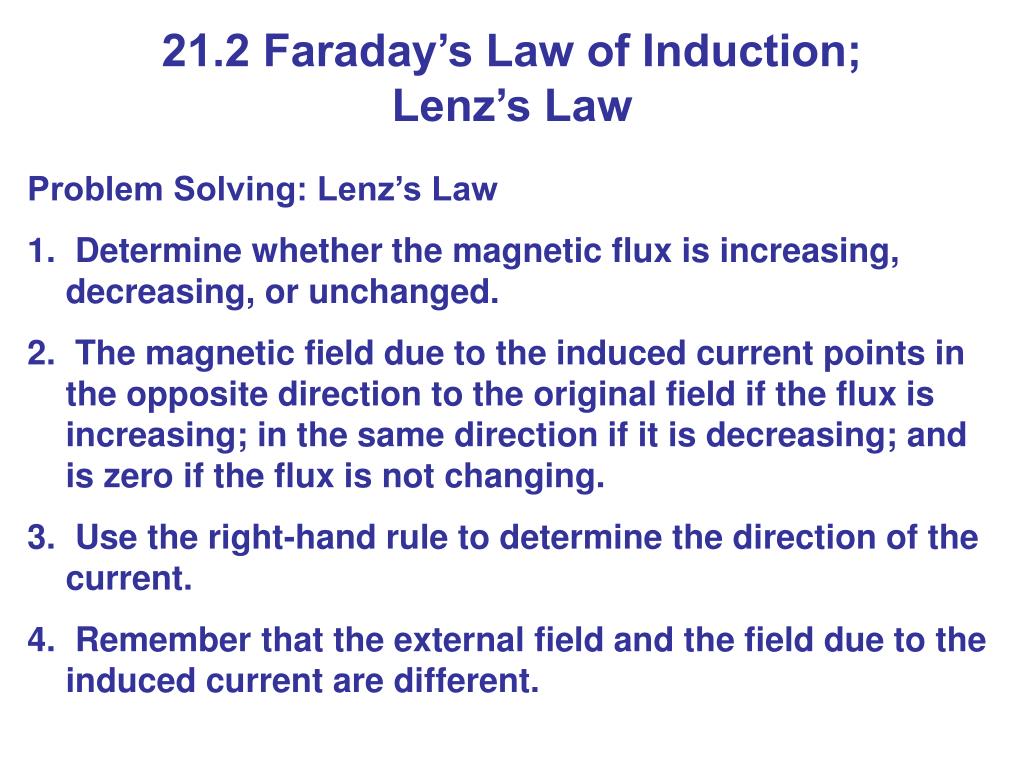 21.2 Faraday’s Law of Induction; Lenz’s Law

Problem Solving: Lenz’s Law

1. Determine whether the magnetic flux is increasing, decreasing, or unchanged.

2. The magnetic field due to the induced current points in the opposite direction to the original field if the flux is increasing; in the same direction if it is decreasing; and is zero if the flux is not changing.

3. Use the right-hand rule to determine the direction of the current.

4. Remember that the external field and the field due to the induced current are different.